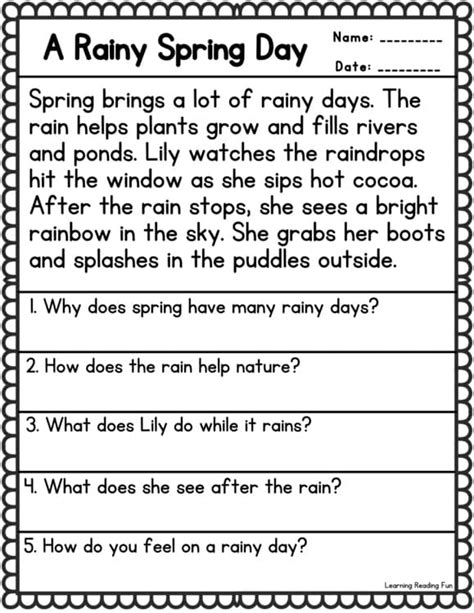 A Rainy Spring Day

Name: _________

Date: _________

Spring brings a lot of rainy days. The rain helps plants grow and fills rivers and ponds. Lily watches the raindrops hit the window as she sips hot cocoa. After the rain stops, she sees a bright rainbow in the sky. She grabs her boots and splashes in the puddles outside.

1. Why does spring have many rainy days?

2. How does the rain help nature?

3. What does Lily do while it rains?

4. What does she see after the rain?

5. How do you feel on a rainy day?

Learning Reading Fun